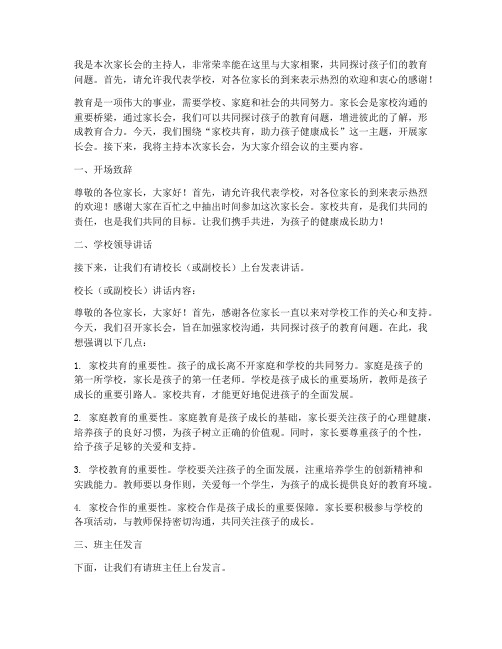 我是本次家长会的主持人，非常荣幸能在这里与大家相聚，共同探讨孩子们的教育问题。首先，请允许我代表学校，对各位家长的到来表示热烈的欢迎和衷心的感谢！

教育是一项伟大的事业，需要学校、家庭和社会的共同努力。家长会是家校沟通的重要桥梁，通过家长会，我们可以共同探讨孩子的教育问题，增进彼此的了解，形成教育合力。今天，我们围绕“家校共育，助力孩子健康成长”这一主题，开展家长会。接下来，我将主持本次家长会，为大家介绍会议的主要内容。

一、开场致辞

尊敬的各位家长，大家好！首先，请允许我代表学校，对各位家长的到来表示热烈的欢迎！感谢大家在百忙之中抽出时间参加这次家长会。家校共育，是我们共同的责任，也是我们共同的目标。让我们携手共进，为孩子的健康成长助力！

二、学校领导讲话

接下来，让我们有请校长（或副校长）上台发表讲话。

校长（或副校长）讲话内容：

尊敬的各位家长，大家好！首先，感谢各位家长一直以来对学校工作的关心和支持。今天，我们召开家长会，旨在加强家校沟通，共同探讨孩子的教育问题。在此，我想强调以下几点：

1. 家校共育的重要性。孩子的成长离不开家庭和学校的共同努力。家庭是孩子的第一所学校，家长是孩子的第一任老师。学校是孩子成长的重要场所，教师是孩子成长的重要引路人。家校共育，才能更好地促进孩子的全面发展。

2. 家庭教育的重要性。家庭教育是孩子成长的基础，家长要关注孩子的心理健康，培养孩子的良好习惯，为孩子树立正确的价值观。同时，家长要尊重孩子的个性，给予孩子足够的关爱和支持。

3. 学校教育的重要性。学校要关注孩子的全面发展，注重培养学生的创新精神和实践能力。教师要以身作则，关爱每一个学生，为孩子的成长提供良好的教育环境。

4. 家校合作的重要性。家校合作是孩子成长的重要保障。家长要积极参与学校的各项活动，与教师保持密切沟通，共同关注孩子的成长。

三、班主任发言

下面，让我们有请班主任上台发言。